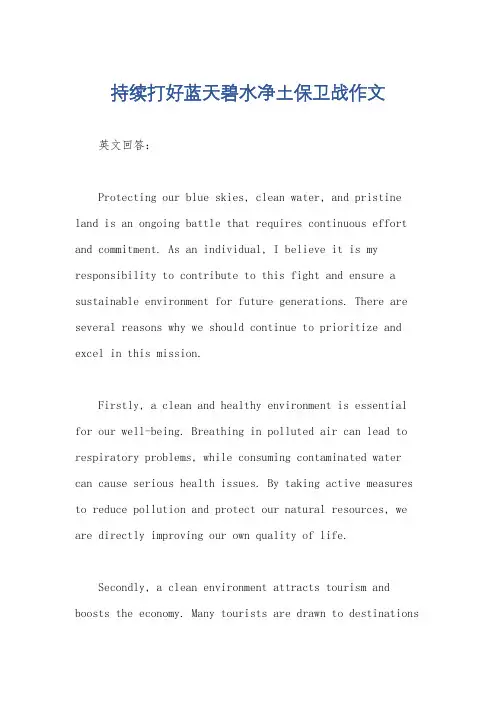 持续打好蓝天碧水净土保卫战作文

英文回答：

Protecting our blue skies, clean water, and pristine land is an ongoing battle that requires continuous effort and commitment. As an individual, I believe it is my responsibility to contribute to this fight and ensure a sustainable environment for future generations. There are several reasons why we should continue to prioritize and excel in this mission.

Firstly, a clean and healthy environment is essential for our well-being. Breathing in polluted air can lead to respiratory problems, while consuming contaminated water can cause serious health issues. By taking active measures to reduce pollution and protect our natural resources, we are directly improving our own quality of life.

Secondly, a clean environment attracts tourism and boosts the economy. Many tourists are drawn to destinations